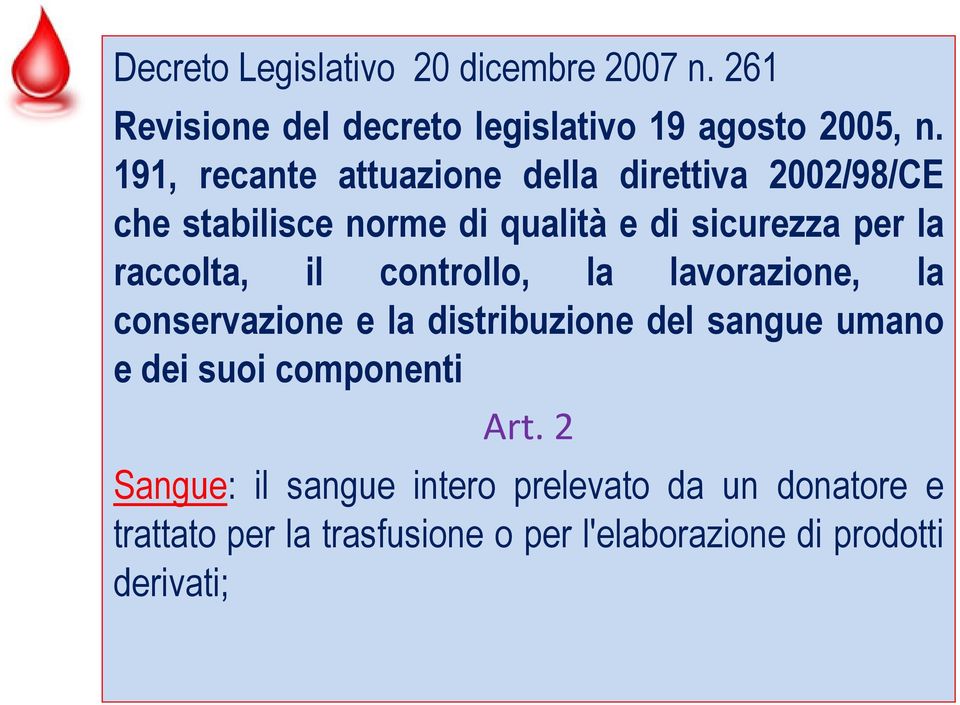 Decreto Legislativo 20 dicembre 2007 n. 261

Revisione del decreto legislativo 19 agosto 2005, n. 191, recante attuazione della direttiva 2002/98/CE che stabilisce norme di qualità e di sicurezza per la raccolta, il controllo, la lavorazione, la conservazione e la distribuzione del sangue umano e dei suoi componenti

Art. 2

Sangue: il sangue intero prelevato da un donatore e trattato per la trasfusione o per l'elaborazione di prodotti derivati;